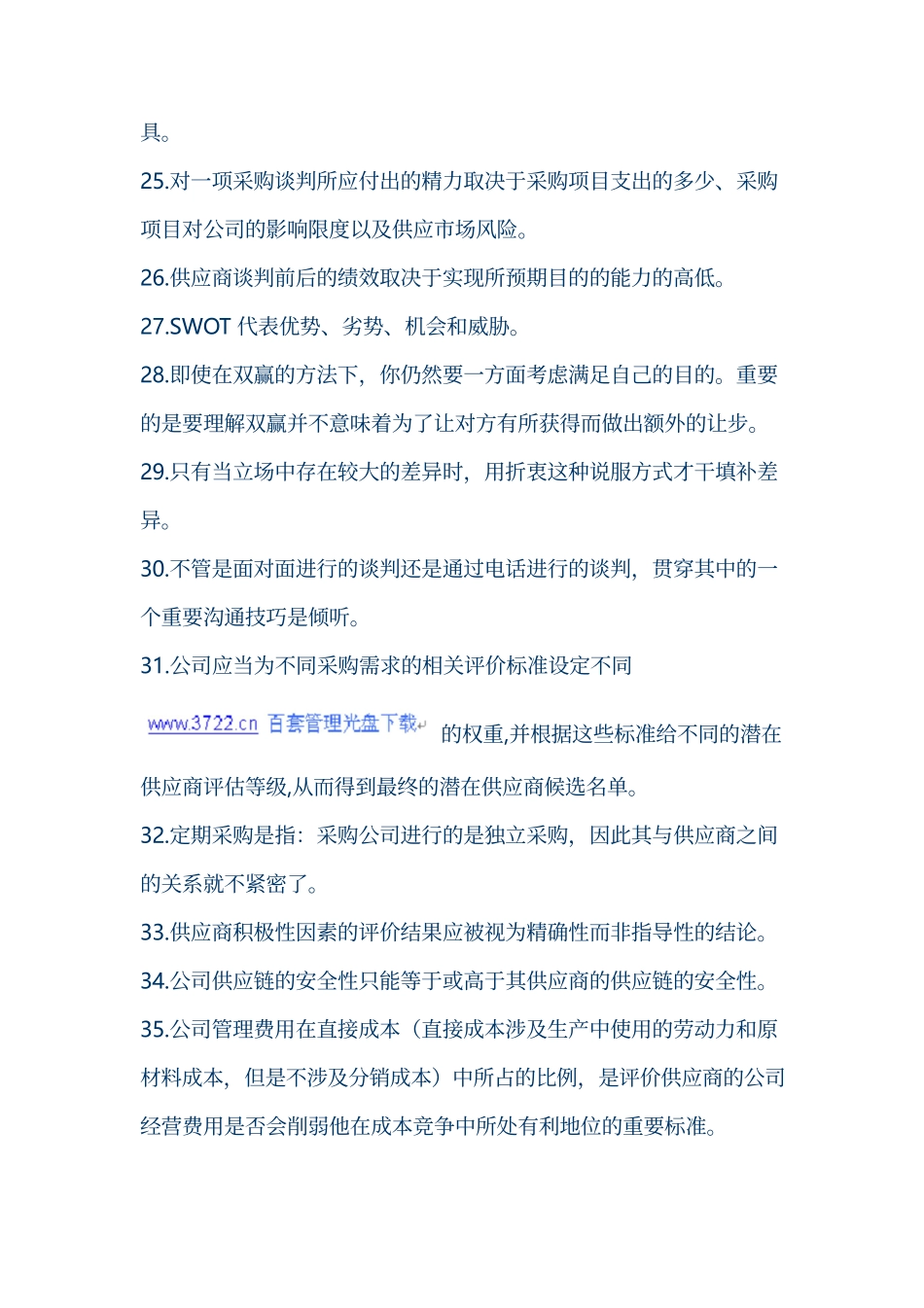 具。

25.对一项采购谈判所应付出的精力取决于采购项目支出的多少、采购项目对公司的影响限度以及供应市场风险。

26.供应商谈判前后的绩效取决于实现所预期目的的能力的高低。

27.SWOT 代表优势、劣势、机会和威胁。

28.即使在双赢的方法下，你仍然要一方面考虑满足自己的目的。重要的是要理解双赢并不意味着为了让对方有所获得而做出额外的让步。

29.只有当立场中存在较大的差异时，用折衷这种说服方式才干填补差异。

30.不管是面对面进行的谈判还是通过电话进行的谈判，贯穿其中的一个重要沟通技巧是倾听。

31.公司应当为不同采购需求的相关评价标准设定不同

www.3722.cn 百套管理光盘下载 的权重,并根据这些标准给不同的潜在供应商评估等级,从而得到最终的潜在供应商候选名单。

32.定期采购是指：采购公司进行的是独立采购，因此其与供应商之间的关系就不紧密了。

33.供应商积极性因素的评价结果应被视为精确性而非指导性的结论。

34.公司供应链的安全性只能等于或高于其供应商的供应链的安全性。

35.公司管理费用在直接成本（直接成本涉及生产中使用的劳动力和原材料成本，但是不涉及分销成本）中所占的比例，是评价供应商的公司经营费用是否会削弱他在成本竞争中所处有利地位的重要标准。